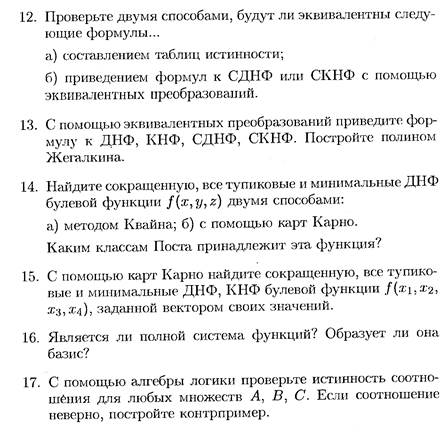 12. Проверьте двумя способами, будут ли эквивалентны следующие формулы...

а) составлением таблиц истинности;

б) приведением формул к СДНФ или СКНФ с помощью эквивалентных преобразований.

13. С помощью эквивалентных преобразований приведите формулу к ДНФ, КНФ, СДНФ, СКНФ. Постройте полином Жегалкина.

14. Найдите сокращенную, все тупиковые и минимальные ДНФ булевой функции $f(x, y, z)$ двумя способами:

а) методом Квайна; б) с помощью карт Карно.

Каким классам Поста принадлежит эта функция?

15. С помощью карт Карно найдите сокращенную, все тупиковые и минимальные ДНФ, КНФ булевой функции $f(x_1, x_2, x_3, x_4)$, заданной вектором своих значений.

16. Является ли полной система функций? Образует ли она базис?

17. С помощью алгебры логики проверьте истинность соотношения для любых множеств $A$, $B$, $C$. Если соотношение неверно, постройте контрпример.